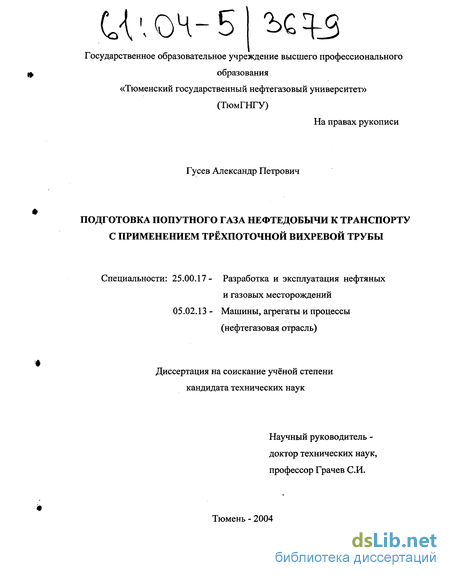 61:04-5/3679

Государственное образовательное учреждение высшего профессионального образования
«Тюменский государственный нефтегазовый университет»
(ТюмГНГУ)

На правах рукописи

Гусев Александр Петрович

ПОДГОТОВКА ПОПУТНОГО ГАЗА НЕФТЕДОБЫЧИ К ТРАНСПОРТУ С ПРИМЕНЕНИЕМ ТРЁХПОТОЧНОЙ ВИХРЕВОЙ ТРУБЫ

Специальности: 25.00.17 - Разработка и эксплуатация нефтяных и газовых месторождений
05.02.13 - Машины, агрегаты и процессы (нефтегазовая отрасль)

Диссертация на соискание учёной степени кандидата технических наук

Научный руководитель - доктор технических наук, профессор Грачев С.И.

Тюмень - 2004

dsLib.net
библиотека диссертаций